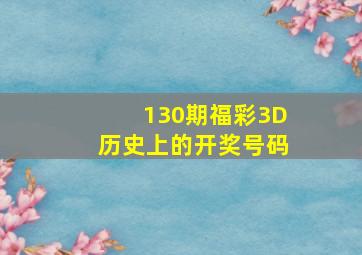 130期福彩3D
历史上的开奖号码